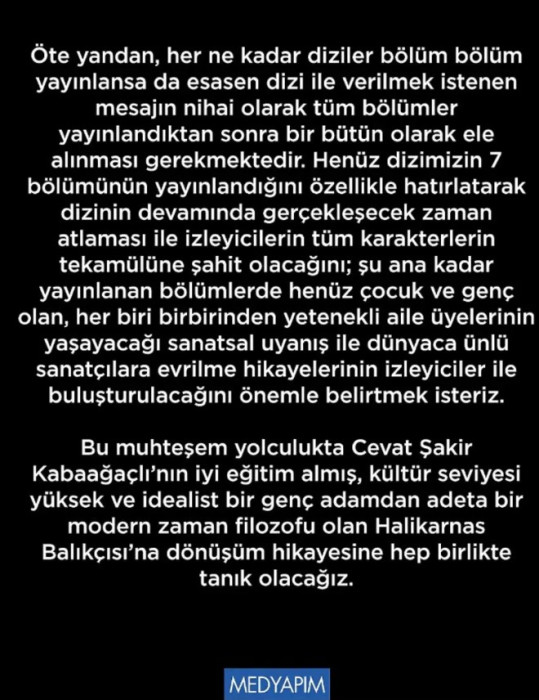 Öte yandan, her ne kadar diziler bölüm bölüm yayınlansa da esasen dizi ile verilmek istenen mesajın nihai olarak tüm bölümler yayınlandıktan sonra bir bütün olarak ele alınması gerekmektedir. Henüz dizimizin 7 bölümünün yayınlandığını özellikle hatırlatarak dizinin devamında gerçekleşecek zaman atlaması ile izleyicilerin tüm karakterlerin tekamülüne şahit olacağını; şu ana kadar yayınlanan bölümlerde henüz çocuk ve genç olan, her biri birbirinden yetenekli aile üyelerinin yaşayacağı sanatsal uyanış ile dünyaca ünlü sanatçılara evrilme hikayelerinin izleyiciler ile buluşturulacağını önemle belirtmek isteriz.

Bu muhteşem yolculukta Cevat Şakir Kabaağaçlı'nın iyi eğitim almış, kültür seviyesi yüksek ve idealist bir genç adamdan adeta bir modern zaman filozofu olan Halikarnas Balıkçısı'na dönüşüm hikayesine hep birlikte tanık olacağız.

MEDYAPIM